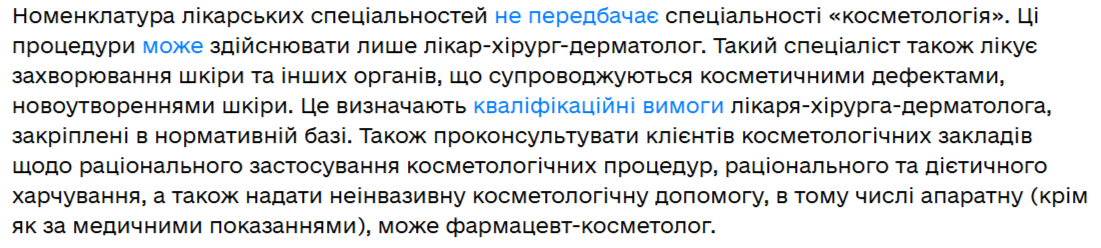 Номенклатура лікарських спеціальностей не передбачає спеціальності «косметологія». Ці процедури може здійснювати лише лікар-хірург-дерматолог. Такий спеціаліст також лікує захворювання шкіри та інших органів, що супроводжуються косметичними дефектами, новоутвореннями шкіри. Це визначають кваліфікаційні вимоги лікаря-хірурга-дерматолога, закріплені в нормативній базі. Також проконсультувати клієнтів косметологічних закладів щодо раціонального застосування косметологічних процедур, раціонального та дієтичного харчування, а також надати неінвазивну косметологічну допомогу, в тому числі апаратну (крім як за медичними показаннями), може фармацевт-косметолог.